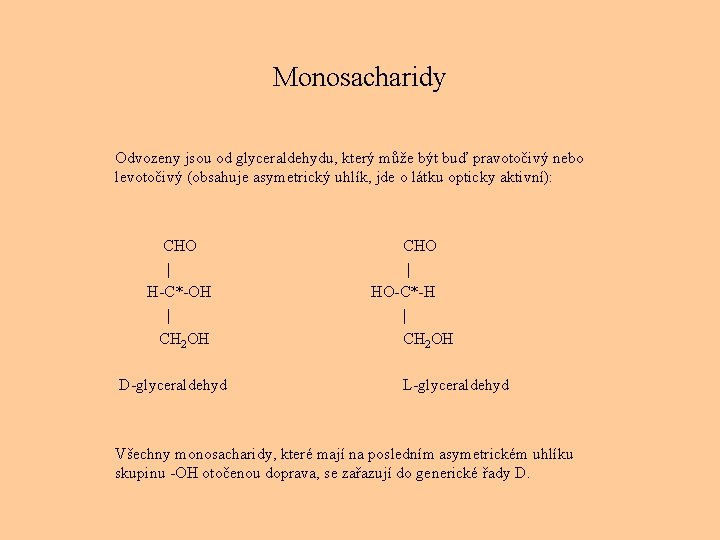 Monosacharidy

Odvozeny jsou od glyceraldehydu, který může být buď pravotočivý nebo levotočivý (obsahuje asymetrický uhlík, jde o látku opticky aktivní):

CHO
|
H-C*-OH
|
$CH_2OH$

D-glyceraldehyd

CHO
|
HO-C*-H
|
$CH_2OH$

L-glyceraldehyd

Všechny monosacharidy, které mají na posledním asymetrickém uhlíku skupinu -OH otočenou doprava, se zařazují do generické řady D.